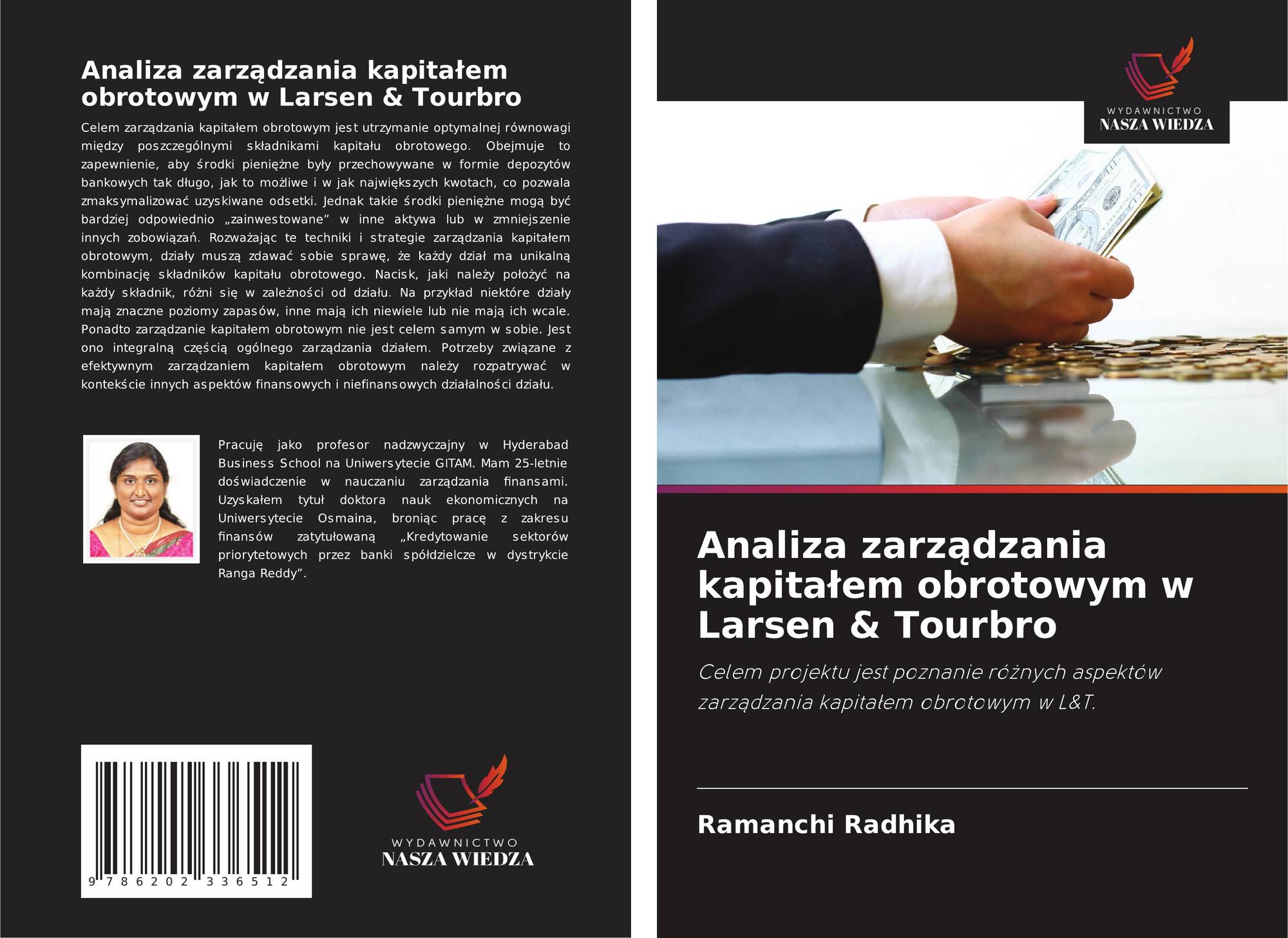 Analiza zarządzania kapitałem obrotowym w Larsen & Tourbro

Celem zarządzania kapitałem obrotowym jest utrzymanie optymalnej równowagi między poszczególnymi składnikami kapitału obrotowego. Obejmuje to zapewnienie, aby środki pieniężne były przechowywane w formie depozytów bankowych tak długo, jak to możliwe i w jak największych kwotach, co pozwala zmaksymalizować uzyskiwane odsetki. Jednak takie środki pieniężne mogą być bardziej odpowiednio „zainwestowane” w inne aktywa lub w zmniejszenie innych zobowiązań. Rozważając te techniki i strategie zarządzania kapitałem obrotowym, działy muszą zdawać sobie sprawę, że każdy dział ma unikalną kombinację składników kapitału obrotowego. Nacisk, jaki należy położyć na każdy składnik, różni się w zależności od działu. Na przykład niektóre działy mają znaczne poziomy zapasów, inne mają ich niewiele lub nie mają ich wcale. Ponadto zarządzanie kapitałem obrotowym nie jest celem samym w sobie. Jest ono integralną częścią ogólnego zarządzania działem. Potrzeby związane z efektywnym zarządzaniem kapitałem obrotowym należy rozpatrywać w kontekście innych aspektów finansowych i niefinansowych działalności działu.

Pracuję jako profesor nadzwyczajny w Hyderabad Business School na Uniwersytecie GITAM. Mam 25-letnie doświadczenie w nauczaniu zarządzania finansami. Uzyskałem tytuł doktora nauk ekonomicznych na Uniwersytecie Osmaina, broniąc pracę z zakresu finansów zatytułowaną „Kredytowanie sektorów priorytetowych przez banki spółdzielcze w dystrykcie Ranga Reddy”.

9 786202 336512

WYDAWNICTWO
NASZA WIEDZA

WYDAWNICTWO
NASZA WIEDZA

Analiza zarządzania kapitałem obrotowym w Larsen & Tourbro

Celem projektu jest poznanie różnych aspektów zarządzania kapitałem obrotowym w L&T.

Ramanchi Radhika